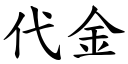 代金